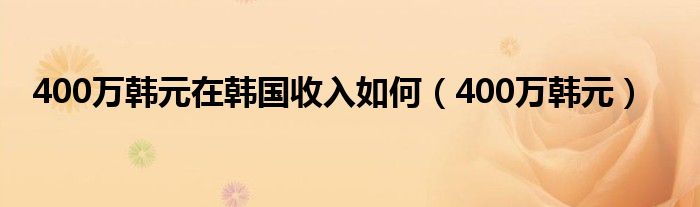 400万韩元在韩国收入如何（400万韩元）